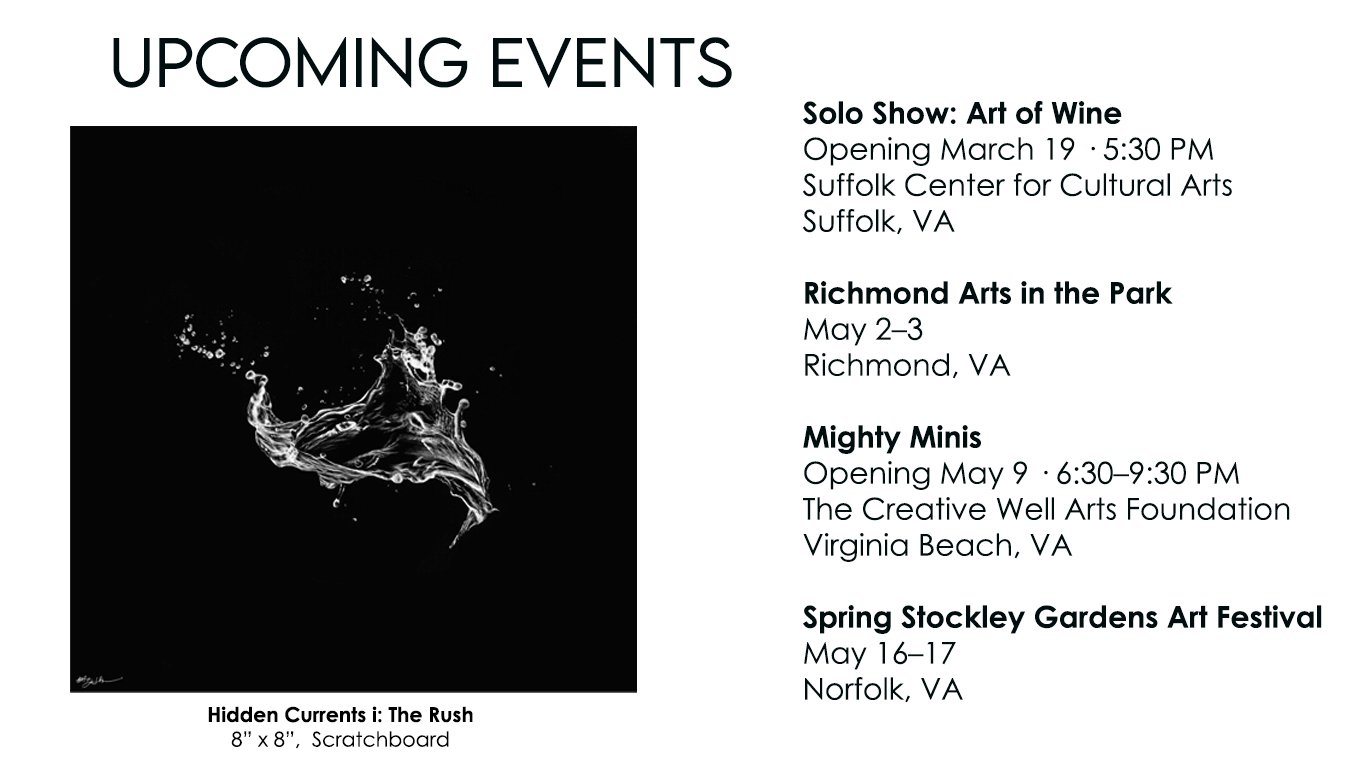 UPCOMING EVENTS

Hidden Currents i: The Rush
8" x 8", Scratchboard

Solo Show: Art of Wine
Opening March 19 · 5:30 PM
Suffolk Center for Cultural Arts
Suffolk, VA

Richmond Arts in the Park
May 2–3
Richmond, VA

Mighty Minis
Opening May 9 · 6:30–9:30 PM
The Creative Well Arts Foundation
Virginia Beach, VA

Spring Stockley Gardens Art Festival
May 16–17
Norfolk, VA